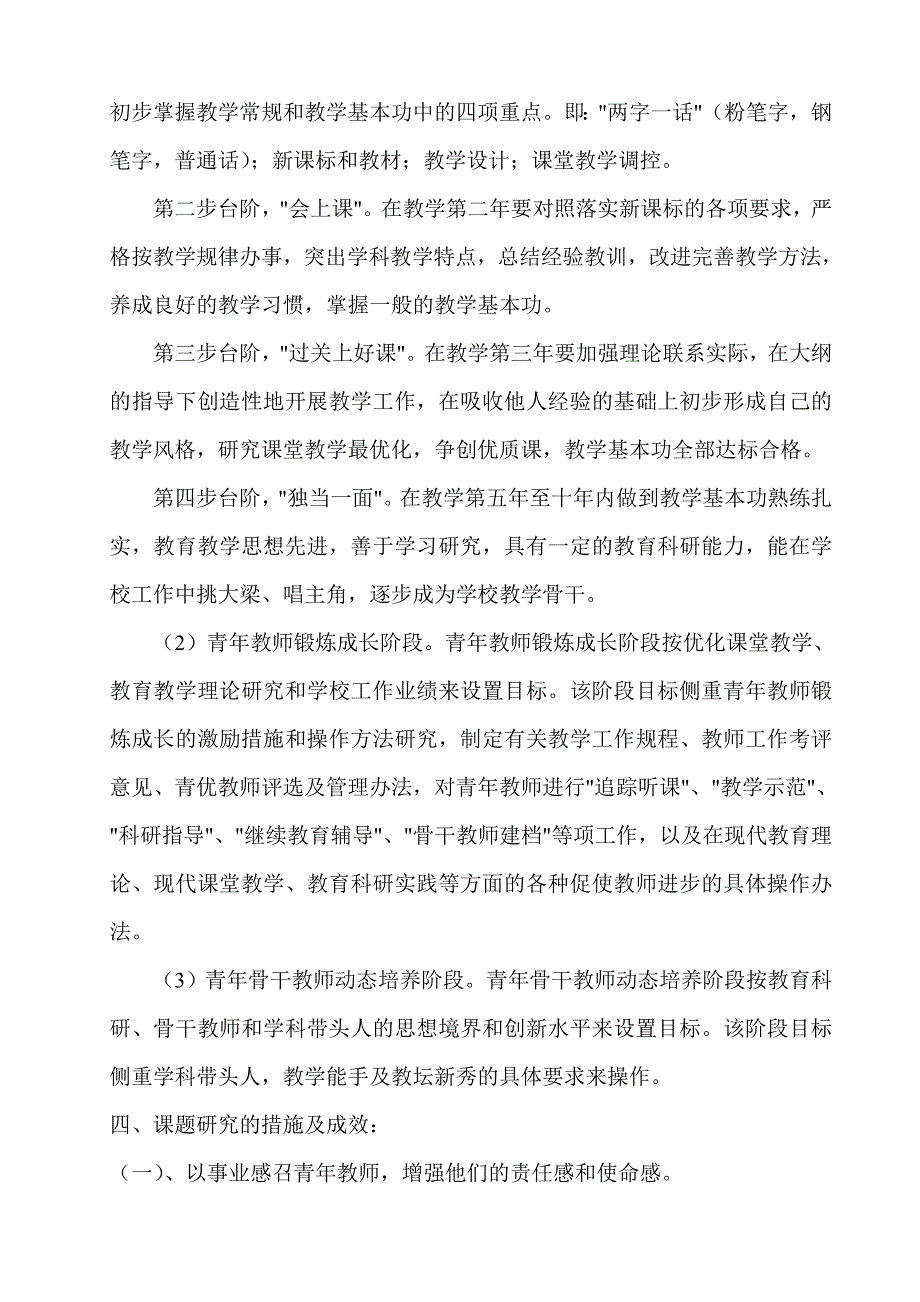 初步掌握教学常规和教学基本功中的四项重点。即："两字一话"（粉笔字，钢笔字，普通话）；新课标和教材；教学设计；课堂教学调控。

第二步台阶，"会上课"。在教学第二年要对照落实新课标的各项要求，严格按教学规律办事，突出学科教学特点，总结经验教训，改进完善教学方法，养成良好的教学习惯，掌握一般的教学基本功。

第三步台阶，"过关上好课"。在教学第三年要加强理论联系实际，在大纲的指导下创造性地开展教学工作，在吸收他人经验的基础上初步形成自己的教学风格，研究课堂教学最优化，争创优质课，教学基本功全部达标合格。

第四步台阶，"独当一面"。在教学第五年至十年内做到教学基本功熟练扎实，教育教学思想先进，善于学习研究，具有一定的教育科研能力，能在学校工作中挑大梁、唱主角，逐步成为学校教学骨干。

（2）青年教师锻炼成长阶段。青年教师锻炼成长阶段按优化课堂教学、教育教学理论研究和学校工作业绩来设置目标。该阶段目标侧重青年教师锻炼成长的激励措施和操作方法研究，制定有关教学工作规程、教师工作考评意见、青优教师评选及管理办法，对青年教师进行"追踪听课"、"教学示范"、"科研指导"、"继续教育辅导"、"骨干教师建档"等项工作，以及在现代教育理论、现代课堂教学、教育科研实践等方面的各种促使教师进步的具体操作办法。

（3）青年骨干教师动态培养阶段。青年骨干教师动态培养阶段按教育科研、骨干教师和学科带头人的思想境界和创新水平来设置目标。该阶段目标侧重学科带头人，教学能手及教坛新秀的具体要求来操作。

四、课题研究的措施及成效：

（一）、以事业感召青年教师，增强他们的责任感和使命感。